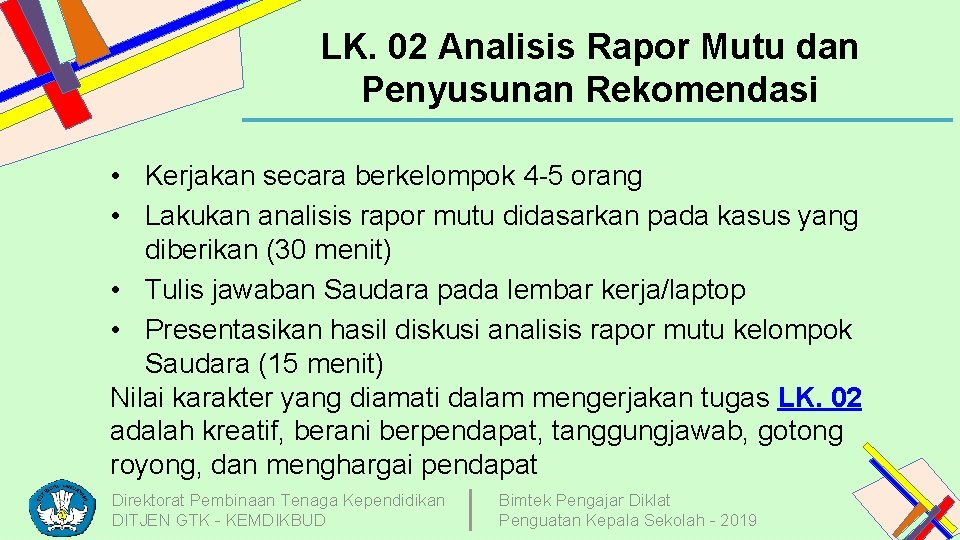 LK. 02 Analisis Rapor Mutu dan Penyusunan Rekomendasi

• Kerjakan secara berkelompok 4-5 orang
• Lakukan analisis rapor mutu didasarkan pada kasus yang diberikan (30 menit)
• Tulis jawaban Saudara pada lembar kerja/laptop
• Presentasikan hasil diskusi analisis rapor mutu kelompok Saudara (15 menit)

Nilai karakter yang diamati dalam mengerjakan tugas LK. 02 adalah kreatif, berani berpendapat, tanggungjawab, gotong royong, dan menghargai pendapat

Direktorat Pembinaan Tenaga Kependidikan
DITJEN GTK - KEMDIKBUD

Bimtek Pengajar Diklat
Penguatan Kepala Sekolah - 2019